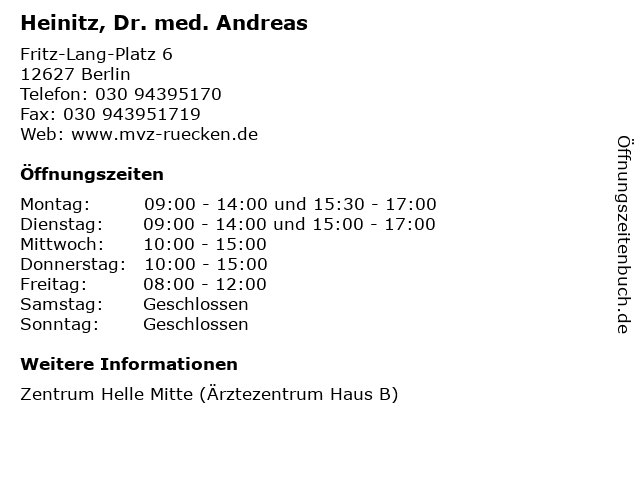 Heinitz, Dr. med. Andreas

Fritz-Lang-Platz 6
12627 Berlin
Telefon: 030 94395170
Fax: 030 943951719
Web: www.mvz-ruecken.de

Öffnungszeiten

| | |
|---|---|
| Montag: | 09:00 - 14:00 und 15:30 - 17:00 |
| Dienstag: | 09:00 - 14:00 und 15:00 - 17:00 |
| Mittwoch: | 10:00 - 15:00 |
| Donnerstag: | 10:00 - 15:00 |
| Freitag: | 08:00 - 12:00 |
| Samstag: | Geschlossen |
| Sonntag: | Geschlossen |

Weitere Informationen

Zentrum Helle Mitte (Ärztezentrum Haus B)

Öffnungszeitenbuch.de